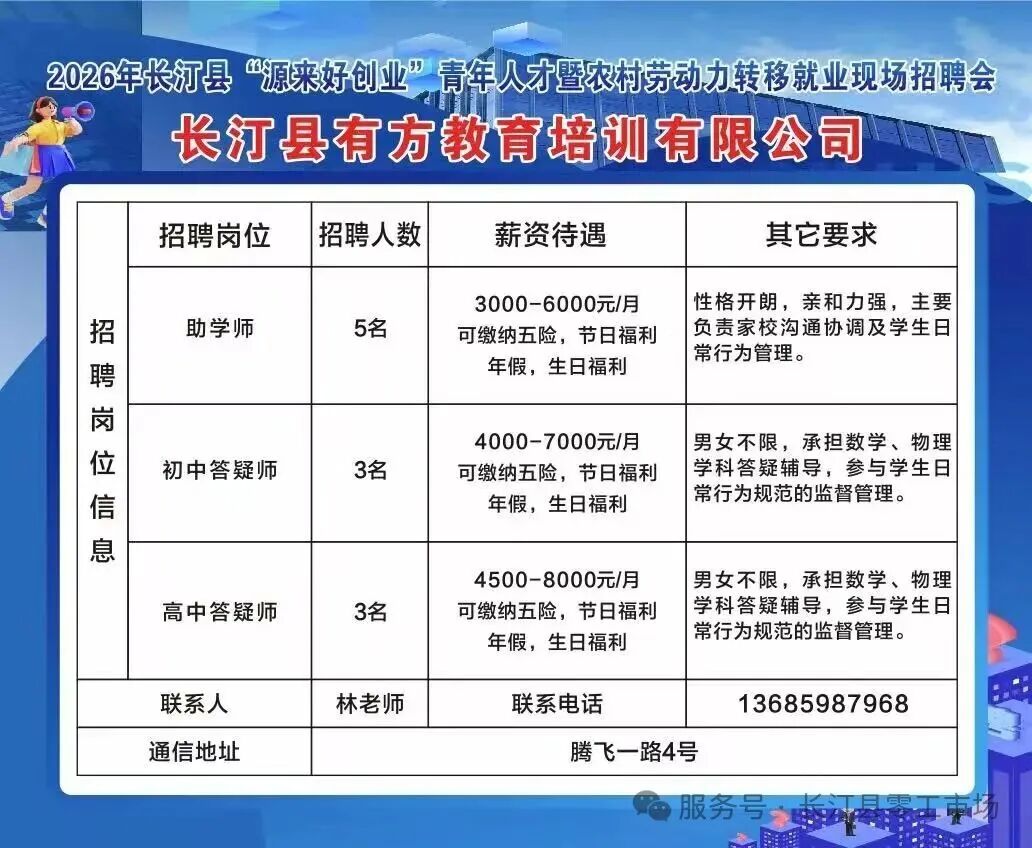 2026年长汀县"源来好创业"青年人才暨农村劳动力转移就业现场招聘会

长汀县有方教育培训有限公司

| 招聘岗位信息 | 招聘岗位 | 招聘人数 | 薪资待遇 | 其它要求 |
|---|---|---|---|---|
| | 助学师 | 5名 | 3000-6000元/月 可缴纳五险，节日福利 年假，生日福利 | 性格开朗，亲和力强，主要负责家校沟通协调及学生日常行为管理。 |
| | 初中答疑师 | 3名 | 4000-7000元/月 可缴纳五险，节日福利 年假，生日福利 | 男女不限，承担数学、物理学科答疑辅导，参与学生日常行为规范的监督管理。 |
| | 高中答疑师 | 3名 | 4500-8000元/月 可缴纳五险，节日福利 年假，生日福利 | 男女不限，承担数学、物理学科答疑辅导，参与学生日常行为规范的监督管理。 |
| 联系人 | | 林老师 | 联系电话 | 13685987968 |
| 通信地址 | | 腾飞一路4号 | | |

服务号 · 长汀县零工市场